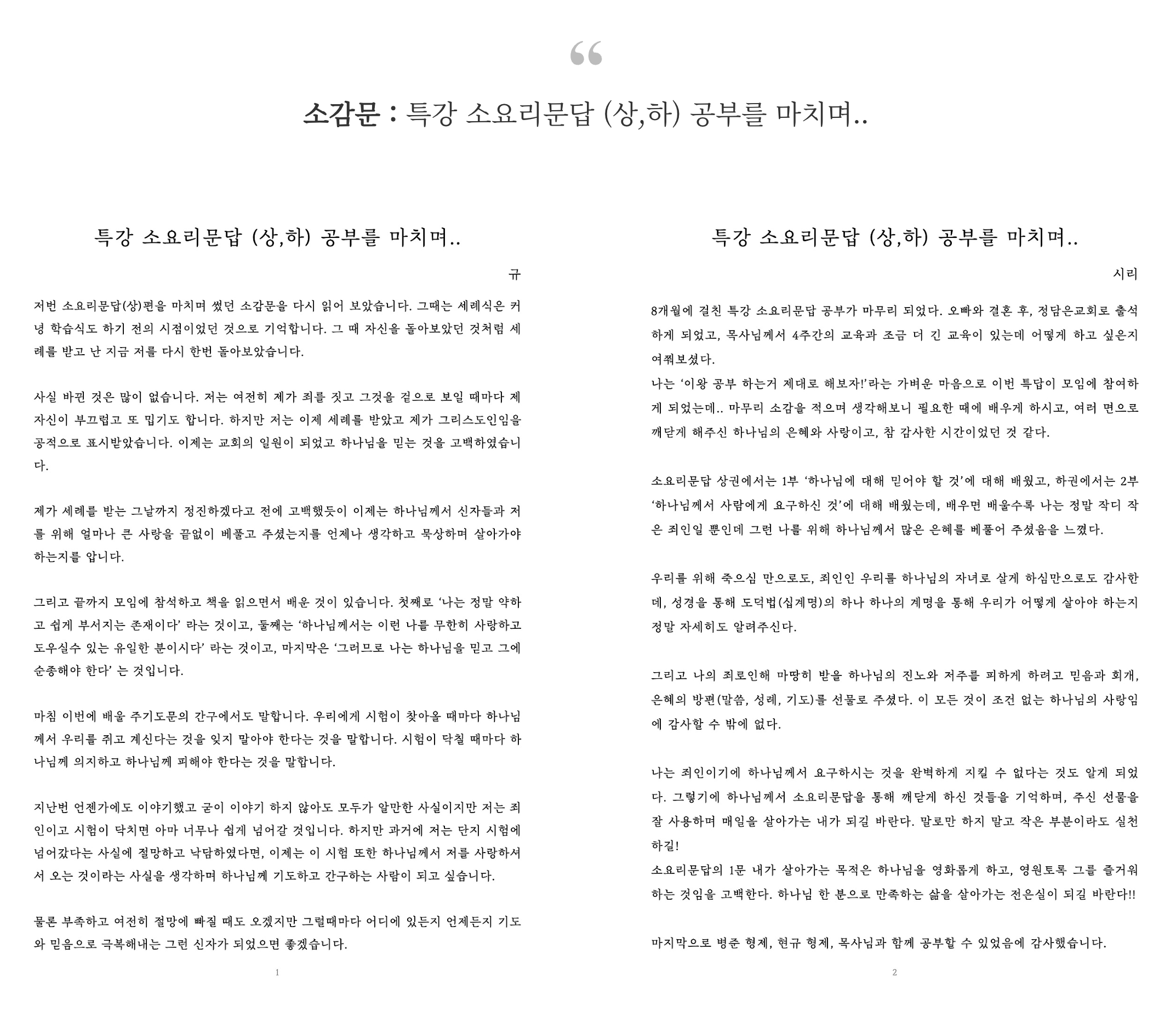 “

소감문 : 특강 소요리문답 (상,하) 공부를 마치며..

특강 소요리문답 (상,하) 공부를 마치며..

규

저번 소요리문답(상)편을 마치며 썼던 소감문을 다시 읽어 보았습니다. 그때는 세례식은 커녕 학습식도 하기 전의 시점이었던 것으로 기억합니다. 그 때 자신을 돌아보았던 것처럼 세례를 받고 난 지금 저를 다시 한번 돌아보았습니다.

사실 바뀐 것은 많이 없습니다. 저는 여전히 제가 죄를 짓고 그것을 겉으로 보일 때마다 제 자신이 부끄럽고 또 밉기도 합니다. 하지만 저는 이제 세례를 받았고 제가 그리스도인임을 공적으로 표시받았습니다. 이제는 교회의 일원이 되었고 하나님을 믿는 것을 고백하였습니다.

제가 세례를 받는 그날까지 정진하겠다고 전에 고백했듯이 이제는 하나님께서 신자들과 저를 위해 얼마나 큰 사랑을 끝없이 베풀고 주셨는지를 언제나 생각하고 묵상하며 살아가야 하는지를 압니다.

그리고 끝까지 모임에 참석하고 책을 읽으면서 배운 것이 있습니다. 첫째로 ‘나는 정말 약하고 쉽게 부서지는 존재이다’ 라는 것이고, 둘째는 ‘하나님께서는 이런 나를 무한히 사랑하고 도우실수 있는 유일한 분이시다’ 라는 것이고, 마지막은 ‘그러므로 나는 하나님을 믿고 그에 순종해야 한다’ 는 것입니다.

마침 이번에 배울 주기도문의 간구에서도 말합니다. 우리에게 시험이 찾아올 때마다 하나님께서 우리를 쥐고 계신다는 것을 잊지 말아야 한다는 것을 말합니다. 시험이 닥칠 때마다 하나님께 의지하고 하나님께 피해야 한다는 것을 말합니다.

지난번 언젠가에도 이야기했고 굳이 이야기 하지 않아도 모두가 알만한 사실이지만 저는 죄인이고 시험이 닥치면 아마 너무나 쉽게 넘어갈 것입니다. 하지만 과거에 저는 단지 시험에 넘어갔다는 사실에 절망하고 낙담하였다면, 이제는 이 시험 또한 하나님께서 저를 사랑하셔서 오는 것이라는 사실을 생각하며 하나님께 기도하고 간구하는 사람이 되고 싶습니다.

물론 부족하고 여전히 절망에 빠질 때도 오겠지만 그럴때마다 어디에 있든지 언제든지 기도와 믿음으로 극복해내는 그런 신자가 되었으면 좋겠습니다.

1

특강 소요리문답 (상,하) 공부를 마치며..

시리

8개월에 걸친 특강 소요리문답 공부가 마무리 되었다. 오빠와 결혼 후, 정담은교회로 출석하게 되었고, 목사님께서 4주간의 교육과 조금 더 긴 교육이 있는데 어떻게 하고 싶은지 여쭤보셨다.
나는 ‘이왕 공부 하는거 제대로 해보자!’라는 가벼운 마음으로 이번 특답이 모임에 참여하게 되었는데.. 마무리 소감을 적으며 생각해보니 필요한 때에 배우게 하시고, 여러 면으로 깨닫게 해주신 하나님의 은혜와 사랑이고, 참 감사한 시간이었던 것 같다.

소요리문답 상권에서는 1부 ‘하나님에 대해 믿어야 할 것’에 대해 배웠고, 하권에서는 2부 ‘하나님께서 사람에게 요구하신 것’에 대해 배웠는데, 배우면 배울수록 나는 정말 작디 작은 죄인일 뿐인데 그런 나를 위해 하나님께서 많은 은혜를 베풀어 주셨음을 느꼈다.

우리를 위해 죽으심 만으로도, 죄인인 우리를 하나님의 자녀로 살게 하심만으로도 감사한데, 성경을 통해 도덕법(십계명)의 하나 하나의 계명을 통해 우리가 어떻게 살아야 하는지 정말 자세히도 알려주신다.

그리고 나의 죄로인해 마땅히 받을 하나님의 진노와 저주를 피하게 하려고 믿음과 회개, 은혜의 방편(말씀, 성례, 기도)를 선물로 주셨다. 이 모든 것이 조건 없는 하나님의 사랑임에 감사할 수 밖에 없다.

나는 죄인이기에 하나님께서 요구하시는 것을 완벽하게 지킬 수 없다는 것도 알게 되었다. 그렇기에 하나님께서 소요리문답을 통해 깨닫게 하신 것들을 기억하며, 주신 선물을 잘 사용하며 매일을 살아가는 내가 되길 바란다. 말로만 하지 말고 작은 부분이라도 실천하길!
소요리문답의 1문 내가 살아가는 목적은 하나님을 영화롭게 하고, 영원토록 그를 즐거워하는 것임을 고백한다. 하나님 한 분으로 만족하는 삶을 살아가는 전은실이 되길 바란다!!

마지막으로 병준 형제, 현규 형제, 목사님과 함께 공부할 수 있었음에 감사했습니다.

2